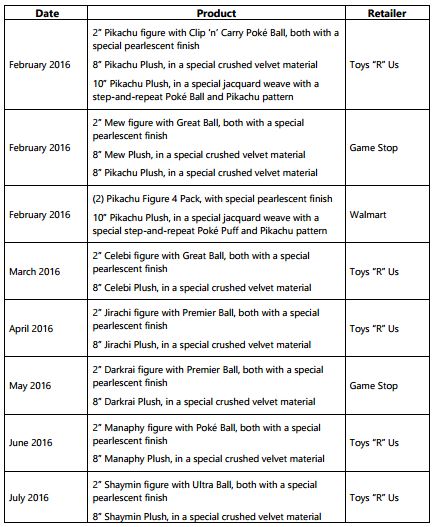 | Date | Product | Retailer |
|---|---|---|
| February 2016 | 2" Pikachu figure with Clip 'n' Carry Poké Ball, both with a special pearlescent finish<br>8" Pikachu Plush, in a special crushed velvet material<br>10" Pikachu Plush, in a special jacquard weave with a step-and-repeat Poké Ball and Pikachu pattern | Toys "R" Us |
| February 2016 | 2" Mew figure with Great Ball, both with a special pearlescent finish<br>8" Mew Plush, in a special crushed velvet material<br>8" Pikachu Plush, in a special crushed velvet material | Game Stop |
| February 2016 | (2) Pikachu Figure 4 Pack, with special pearlescent finish<br>10" Pikachu Plush, in a special jacquard weave with a special step-and-repeat Poké Puff and Pikachu pattern | Walmart |
| March 2016 | 2" Celebi figure with Great Ball, both with a special pearlescent finish<br>8" Celebi Plush, in a special crushed velvet material | Toys "R" Us |
| April 2016 | 2" Jirachi figure with Premier Ball, both with a special pearlescent finish<br>8" Jirachi Plush, in a special crushed velvet material | Toys "R" Us |
| May 2016 | 2" Darkrai figure with Premier Ball, both with a special pearlescent finish<br>8" Darkrai Plush, in a special crushed velvet material | Game Stop |
| June 2016 | 2" Manaphy figure with Poké Ball, both with a special pearlescent finish<br>8" Manaphy Plush, in a special crushed velvet material | Toys "R" Us |
| July 2016 | 2" Shaymin figure with Ultra Ball, both with a special pearlescent finish<br>8" Shaymin Plush, in a special crushed velvet material | Toys "R" Us |